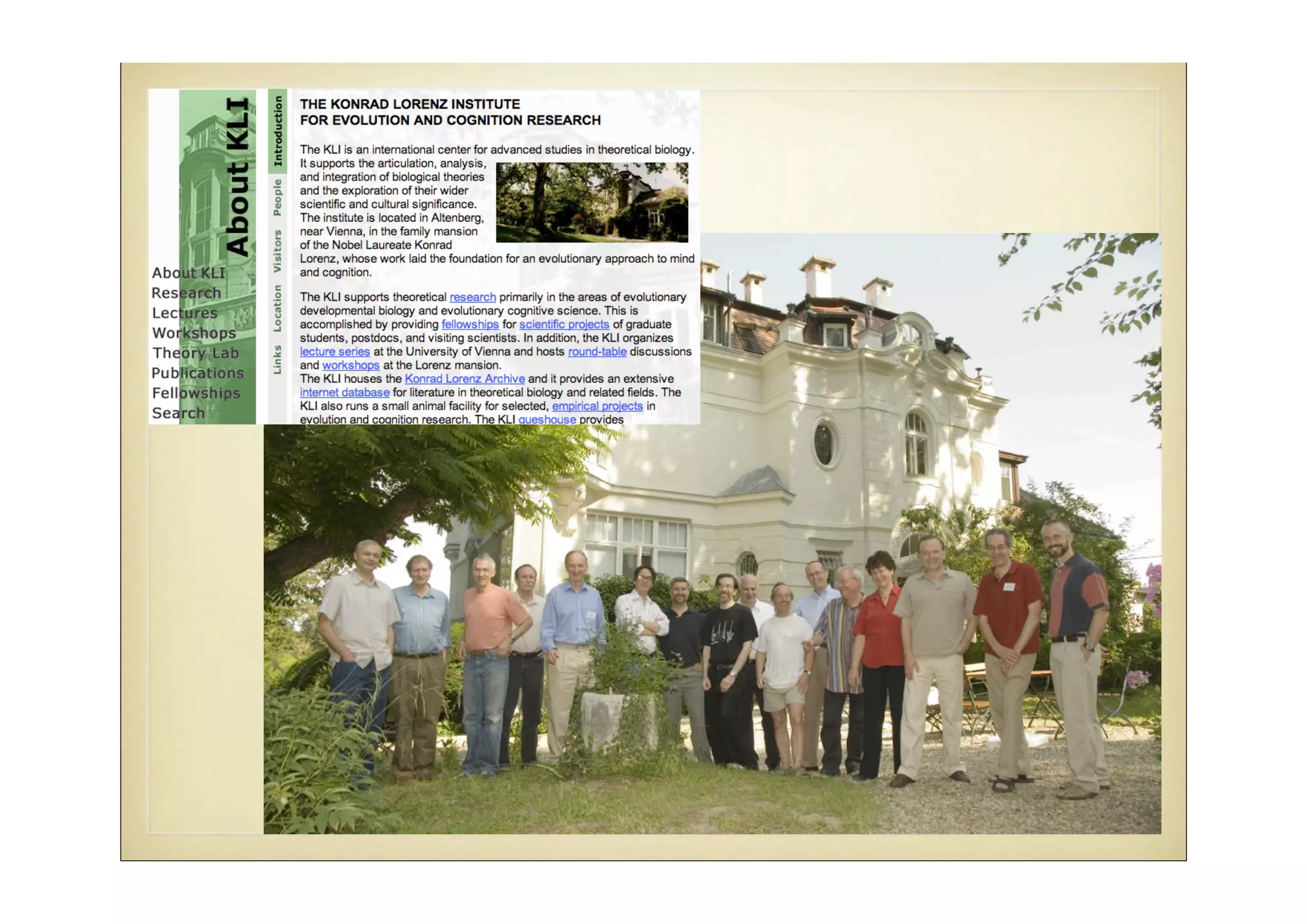 About KLI

About KLI
Research
Lectures
Workshops
Theory Lab
Publications
Fellowships
Search

Introduction
People
Visitors
Location
Links

THE KONRAD LORENZ INSTITUTE
FOR EVOLUTION AND COGNITION RESEARCH

The KLI is an international center for advanced studies in theoretical biology. It supports the articulation, analysis, and integration of biological theories and the exploration of their wider scientific and cultural significance. The institute is located in Altenberg, near Vienna, in the family mansion of the Nobel Laureate Konrad Lorenz, whose work laid the foundation for an evolutionary approach to mind and cognition.

The KLI supports theoretical research primarily in the areas of evolutionary developmental biology and evolutionary cognitive science. This is accomplished by providing fellowships for scientific projects of graduate students, postdocs, and visiting scientists. In addition, the KLI organizes lecture series at the University of Vienna and hosts round-table discussions and workshops at the Lorenz mansion.
The KLI houses the Konrad Lorenz Archive and it provides an extensive internet database for literature in theoretical biology and related fields. The KLI also runs a small animal facility for selected, empirical projects in evolution and cognition research. The KLI gueshouse provides